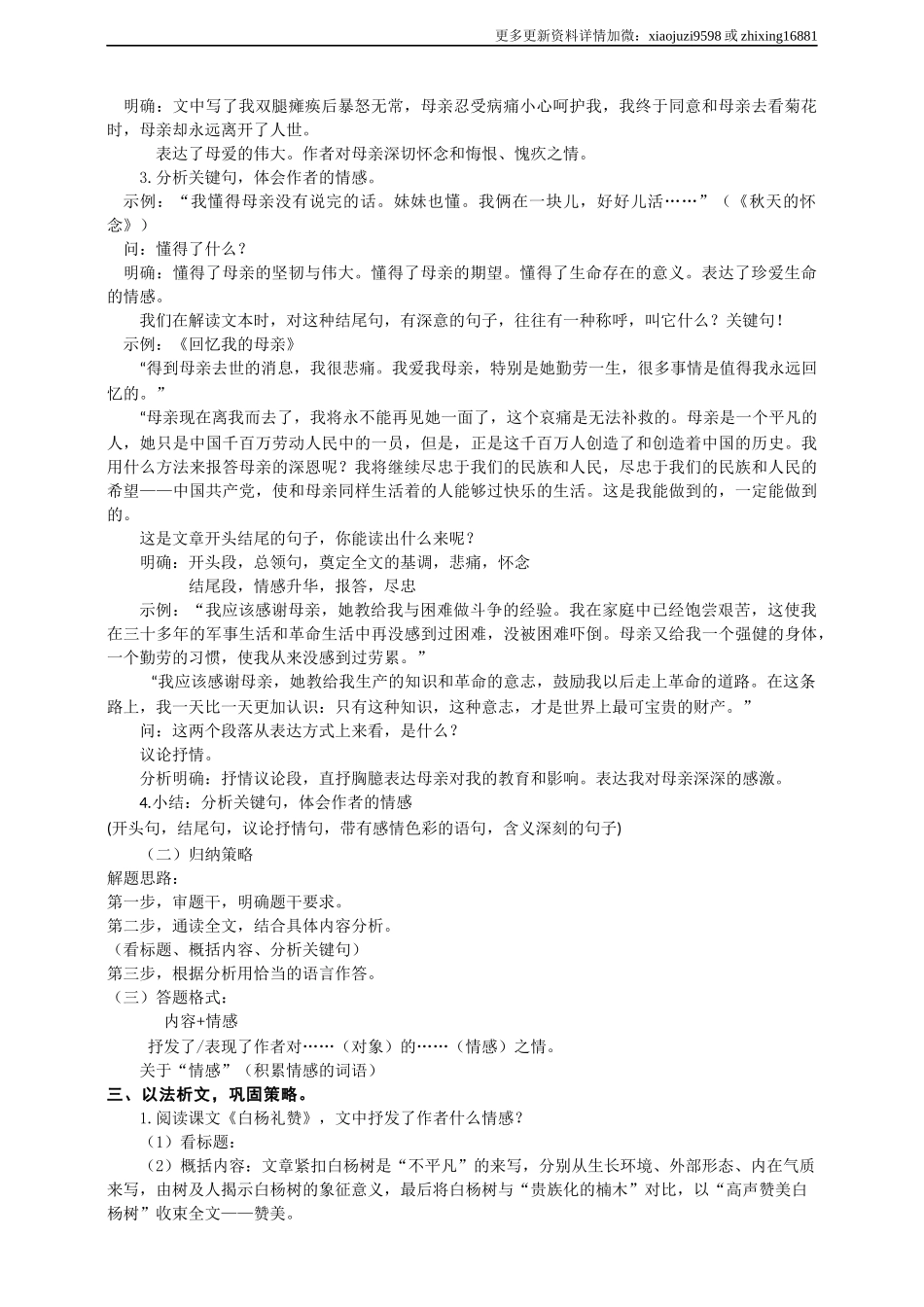 更多更新资料详情加微：xiaojuzi9598 或 zhixing16881

明确：文中写了我双腿瘫痪后暴怒无常，母亲忍受病痛小心呵护我，我终于同意和母亲去看菊花时，母亲却永远离开了人世。

表达了母爱的伟大。作者对母亲深切怀念和悔恨、愧疚之情。

3. 分析关键句，体会作者的情感。

示例：“我懂得母亲没有说完的话。妹妹也懂。我俩在一块儿，好好儿活……”（《秋天的怀念》）

问：懂得了什么？

明确：懂得了母亲的坚韧与伟大。懂得了母亲的期望。懂得了生命存在的意义。表达了珍爱生命的情感。

我们在解读文本时，对这种结尾句，有深意的句子，往往有一种称呼，叫它什么？关键句！

示例：《回忆我的母亲》

“得到母亲去世的消息，我很悲痛。我爱我母亲，特别是她勤劳一生，很多事情是值得我永远回忆的。”

“母亲现在离我而去了，我将永不能再见她一面了，这个哀痛是无法补救的。母亲是一个平凡的人，她只是中国千百万劳动人民中的一员，但是，正是这千百万人创造了和创造着中国的历史。我用什么方法来报答母亲的深恩呢？我将继续尽忠于我们的民族和人民，尽忠于我们的民族和人民的希望——中国共产党，使和母亲同样生活着的人能够过快乐的生活。这是我能做到的，一定能做到的。

这是文章开头结尾的句子，你能读出什么来呢？

明确：开头段，总领句，奠定全文的基调，悲痛，怀念

结尾段，情感升华，报答，尽忠

示例：“我应该感谢母亲，她教给我与困难做斗争的经验。我在家庭中已经饱尝艰苦，这使我在三十多年的军事生活和革命生活中再没感到过困难，没被困难吓倒。母亲又给我一个强健的身体，一个勤劳的习惯，使我从来没感到过劳累。”

“我应该感谢母亲，她教给我生产的知识和革命的意志，鼓励我以后走上革命的道路。在这条路上，我一天比一天更加认识：只有这种知识，这种意志，才是世界上最可宝贵的财产。”

问：这两个段落从表达方式上来看，是什么？

议论抒情。

分析明确：抒情议论段，直抒胸臆表达母亲对我的教育和影响。表达我对母亲深深的感激。

4.小结：分析关键句，体会作者的情感

(开头句，结尾句，议论抒情句，带有感情色彩的语句，含义深刻的句子)

（二）归纳策略

解题思路：

第一步，审题干，明确题干要求。

第二步，通读全文，结合具体内容分析。

（看标题、概括内容、分析关键句）

第三步，根据分析用恰当的语言作答。

（三）答题格式：

内容+情感

抒发了/表现了作者对……（对象）的……（情感）之情。

关于“情感”（积累情感的词语）

三、以法析文，巩固策略。

1. 阅读课文《白杨礼赞》，文中抒发了作者什么情感？

（1）看标题：

（2）概括内容：文章紧扣白杨树是“不平凡”的来写，分别从生长环境、外部形态、内在气质来写，由树及人揭示白杨树的象征意义，最后将白杨树与“贵族化的楠木”对比，以“高声赞美白杨树”收束全文——赞美。